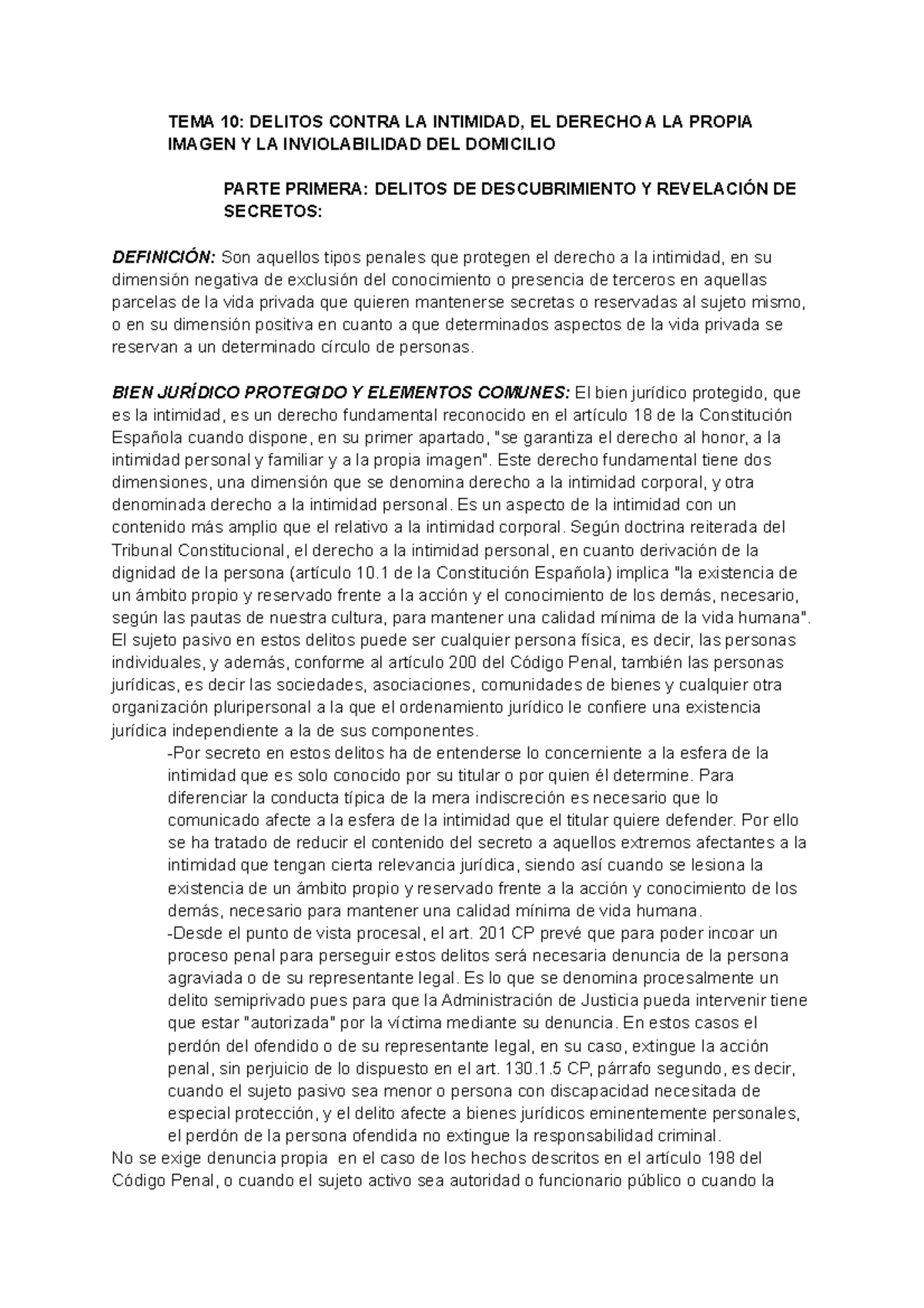 TEMA 10: DELITOS CONTRA LA INTIMIDAD, EL DERECHO A LA PROPIA IMAGEN Y LA INVIOLABILIDAD DEL DOMICILIO

PARTE PRIMERA: DELITOS DE DESCUBRIMIENTO Y REVELACIÓN DE SECRETOS:

DEFINICIÓN: Son aquellos tipos penales que protegen el derecho a la intimidad, en su dimensión negativa de exclusión del conocimiento o presencia de terceros en aquellas parcelas de la vida privada que quieren mantenerse secretas o reservadas al sujeto mismo, o en su dimensión positiva en cuanto a que determinados aspectos de la vida privada se reservan a un determinado círculo de personas.

BIEN JURÍDICO PROTEGIDO Y ELEMENTOS COMUNES: El bien jurídico protegido, que es la intimidad, es un derecho fundamental reconocido en el artículo 18 de la Constitución Española cuando dispone, en su primer apartado, "se garantiza el derecho al honor, a la intimidad personal y familiar y a la propia imagen". Este derecho fundamental tiene dos dimensiones, una dimensión que se denomina derecho a la intimidad corporal, y otra denominada derecho a la intimidad personal. Es un aspecto de la intimidad con un contenido más amplio que el relativo a la intimidad corporal. Según doctrina reiterada del Tribunal Constitucional, el derecho a la intimidad personal, en cuanto derivación de la dignidad de la persona (artículo 10.1 de la Constitución Española) implica "la existencia de un ámbito propio y reservado frente a la acción y el conocimiento de los demás, necesario, según las pautas de nuestra cultura, para mantener una calidad mínima de la vida humana". El sujeto pasivo en estos delitos puede ser cualquier persona física, es decir, las personas individuales, y además, conforme al artículo 200 del Código Penal, también las personas jurídicas, es decir las sociedades, asociaciones, comunidades de bienes y cualquier otra organización pluripersonal a la que el ordenamiento jurídico le confiere una existencia jurídica independiente a la de sus componentes.
-Por secreto en estos delitos ha de entenderse lo concerniente a la esfera de la intimidad que es solo conocido por su titular o por quien él determine. Para diferenciar la conducta típica de la mera indiscreción es necesario que lo comunicado afecte a la esfera de la intimidad que el titular quiere defender. Por ello se ha tratado de reducir el contenido del secreto a aquellos extremos afectantes a la intimidad que tengan cierta relevancia jurídica, siendo así cuando se lesiona la existencia de un ámbito propio y reservado frente a la acción y conocimiento de los demás, necesario para mantener una calidad mínima de vida humana.
-Desde el punto de vista procesal, el art. 201 CP prevé que para poder incoar un proceso penal para perseguir estos delitos será necesaria denuncia de la persona agraviada o de su representante legal. Es lo que se denomina procesalmente un delito semiprivado pues para que la Administración de Justicia pueda intervenir tiene que estar "autorizada" por la víctima mediante su denuncia. En estos casos el perdón del ofendido o de su representante legal, en su caso, extingue la acción penal, sin perjuicio de lo dispuesto en el art. 130.1.5 CP, párrafo segundo, es decir, cuando el sujeto pasivo sea menor o persona con discapacidad necesitada de especial protección, y el delito afecte a bienes jurídicos eminentemente personales, el perdón de la persona ofendida no extingue la responsabilidad criminal.
No se exige denuncia propia en el caso de los hechos descritos en el artículo 198 del Código Penal, o cuando el sujeto activo sea autoridad o funcionario público o cuando la